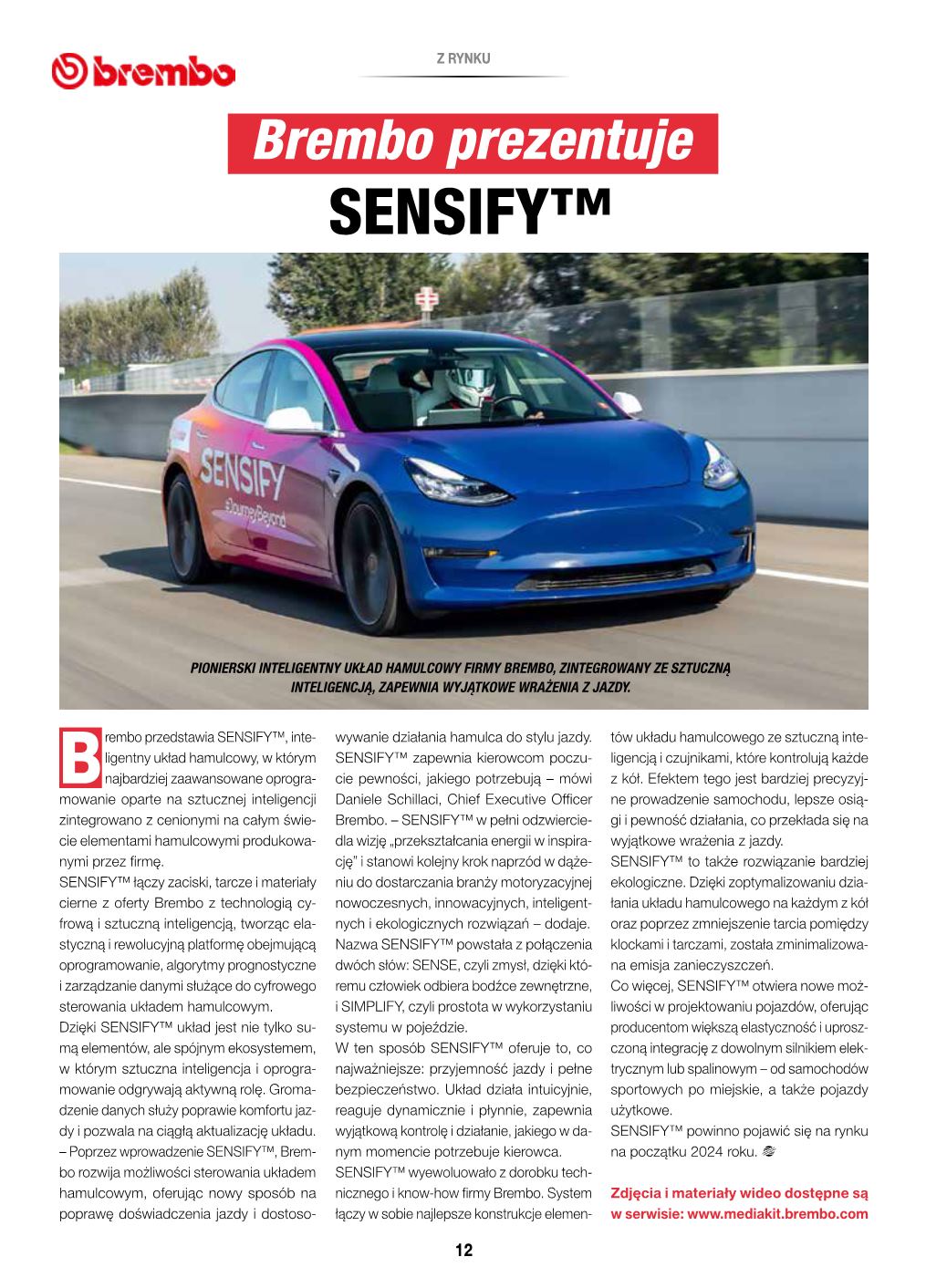 brembo

Z RYNKU

Brembo prezentuje

SENSIFY™

SENSIFY
#JourneyBeyond

PIONIERSKI INTELIGENTNY UKŁAD HAMULCOWY FIRMY BREMBO, ZINTEGROWANY ZE SZTUCZNĄ INTELIGENCJĄ, ZAPEWNIA WYJĄTKOWE WRAŻENIA Z JAZDY.

Brembo przedstawia SENSIFY™, inteligentny układ hamulcowy, w którym najbardziej zaawansowane oprogramowanie oparte na sztucznej inteligencji zintegrowano z cenionymi na całym świecie elementami hamulcowymi produkowanymi przez firmę.

SENSIFY™ łączy zaciski, tarcze i materiały cierne z oferty Brembo z technologią cyfrową i sztuczną inteligencją, tworząc elastyczną i rewolucyjną platformę obejmującą oprogramowanie, algorytmy prognostyczne i zarządzanie danymi służące do cyfrowego sterowania układem hamulcowym.

Dzięki SENSIFY™ układ jest nie tylko sumą elementów, ale spójnym ekosystemem, w którym sztuczna inteligencja i oprogramowanie odgrywają aktywną rolę. Gromadzenie danych służy poprawie komfortu jazdy i pozwala na ciągłą aktualizację układu.

– Poprzez wprowadzenie SENSIFY™, Brembo rozwija możliwości sterowania układem hamulcowym, oferując nowy sposób na poprawę doświadczenia jazdy i dostosowywanie działania hamulca do stylu jazdy. SENSIFY™ zapewnia kierowcom poczucie pewności, jakiego potrzebują – mówi Daniele Schillaci, Chief Executive Officer Brembo. – SENSIFY™ w pełni odzwierciedla wizję „przekształcania energii w inspirację" i stanowi kolejny krok naprzód w dążeniu do dostarczania branży motoryzacyjnej nowoczesnych, innowacyjnych, inteligentnych i ekologicznych rozwiązań – dodaje.

Nazwa SENSIFY™ powstała z połączenia dwóch słów: SENSE, czyli zmysł, dzięki któremu człowiek odbiera bodźce zewnętrzne, i SIMPLIFY, czyli prostota w wykorzystaniu systemu w pojeździe.

W ten sposób SENSIFY™ oferuje to, co najważniejsze: przyjemność jazdy i pełne bezpieczeństwo. Układ działa intuicyjnie, reaguje dynamicznie i płynnie, zapewnia wyjątkową kontrolę i działanie, jakiego w danym momencie potrzebuje kierowca.

SENSIFY™ wyewoluowało z dorobku technicznego i know-how firmy Brembo. System łączy w sobie najlepsze konstrukcje elementów układu hamulcowego ze sztuczną inteligencją i czujnikami, które kontrolują każde z kół. Efektem tego jest bardziej precyzyjne prowadzenie samochodu, lepsze osiągi i pewność działania, co przekłada się na wyjątkowe wrażenia z jazdy.

SENSIFY™ to także rozwiązanie bardziej ekologiczne. Dzięki zoptymalizowaniu działania układu hamulcowego na każdym z kół oraz poprzez zmniejszenie tarcia pomiędzy klockami i tarczami, została zminimalizowana emisja zanieczyszczeń.

Co więcej, SENSIFY™ otwiera nowe możliwości w projektowaniu pojazdów, oferując producentom większą elastyczność i uproszczoną integrację z dowolnym silnikiem elektrycznym lub spalinowym – od samochodów sportowych po miejskie, a także pojazdy użytkowe.

SENSIFY™ powinno pojawić się na rynku na początku 2024 roku.

Zdjęcia i materiały wideo dostępne są w serwisie: www.mediakit.brembo.com

12